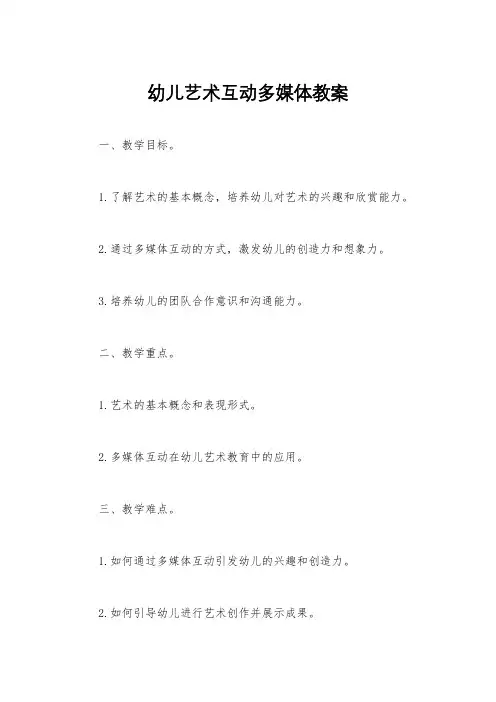 幼儿艺术互动多媒体教案

一、教学目标。

1. 了解艺术的基本概念，培养幼儿对艺术的兴趣和欣赏能力。

2. 通过多媒体互动的方式，激发幼儿的创造力和想象力。

3. 培养幼儿的团队合作意识和沟通能力。

二、教学重点。

1. 艺术的基本概念和表现形式。

2. 多媒体互动在幼儿艺术教育中的应用。

三、教学难点。

1. 如何通过多媒体互动引发幼儿的兴趣和创造力。

2. 如何引导幼儿进行艺术创作并展示成果。